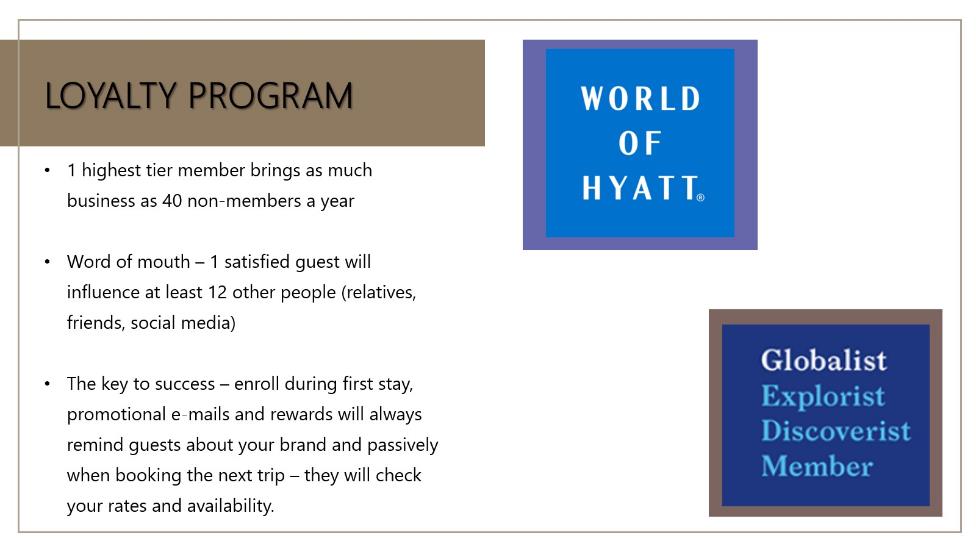 LOYALTY PROGRAM

• 1 highest tier member brings as much business as 40 non-members a year

• Word of mouth – 1 satisfied guest will influence at least 12 other people (relatives, friends, social media)

• The key to success – enroll during first stay, promotional e-mails and rewards will always remind guests about your brand and passively when booking the next trip – they will check your rates and availability.

WORLD OF HYATT®

Globalist
Explorist
Discoverist
Member